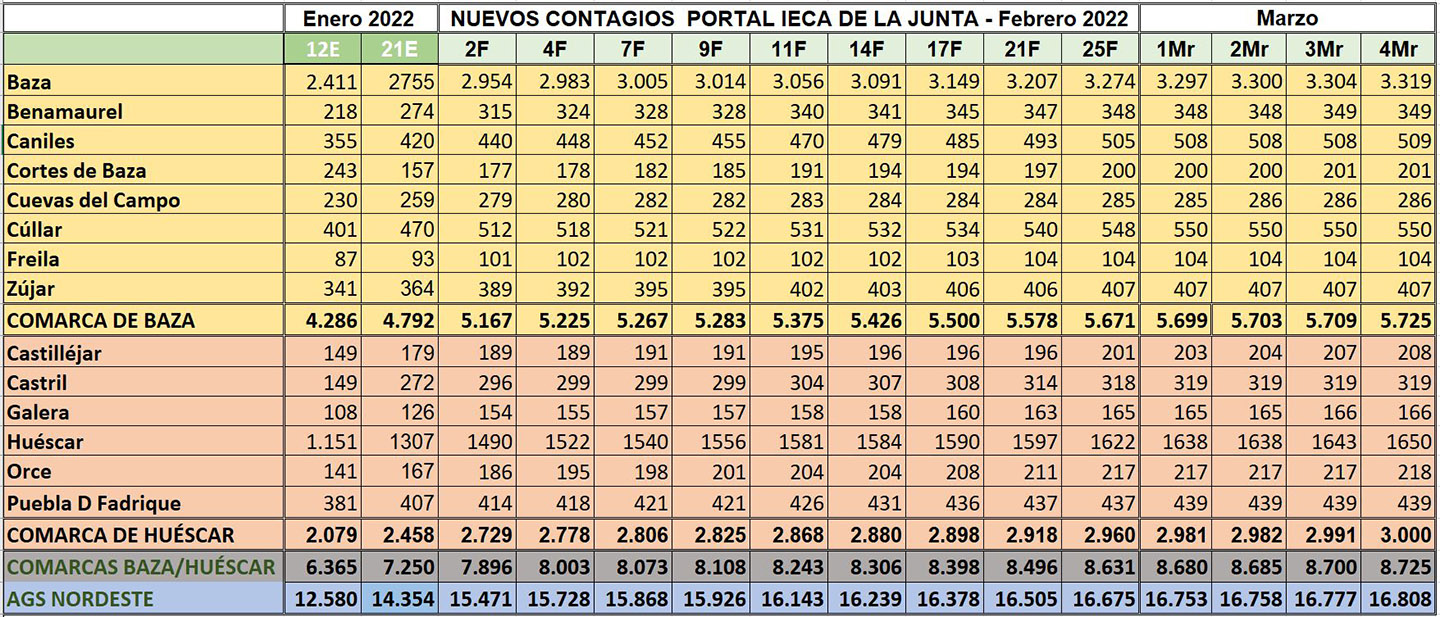 |  | Enero 2022 |  | NUEVOS CONTAGIOS PORTAL IECA DE LA JUNTA - Febrero 2022 |  |  |  |  |  |  |  |  | Marzo |  |  |  |
|---|---|---|---|---|---|---|---|---|---|---|---|---|---|---|---|
|  | 12E | 21E | 2F | 4F | 7F | 9F | 11F | 14F | 17F | 21F | 25F | 1Mr | 2Mr | 3Mr | 4Mr |
| Baza | 2.411 | 2755 | 2.954 | 2.983 | 3.005 | 3.014 | 3.056 | 3.091 | 3.149 | 3.207 | 3.274 | 3.297 | 3.300 | 3.304 | 3.319 |
| Benamaurel | 218 | 274 | 315 | 324 | 328 | 328 | 340 | 341 | 345 | 347 | 348 | 348 | 348 | 349 | 349 |
| Caniles | 355 | 420 | 440 | 448 | 452 | 455 | 470 | 479 | 485 | 493 | 505 | 508 | 508 | 508 | 509 |
| Cortes de Baza | 243 | 157 | 177 | 178 | 182 | 185 | 191 | 194 | 194 | 197 | 200 | 200 | 200 | 201 | 201 |
| Cuevas del Campo | 230 | 259 | 279 | 280 | 282 | 282 | 283 | 284 | 284 | 284 | 285 | 285 | 286 | 286 | 286 |
| Cúllar | 401 | 470 | 512 | 518 | 521 | 522 | 531 | 532 | 534 | 540 | 548 | 550 | 550 | 550 | 550 |
| Freila | 87 | 93 | 101 | 102 | 102 | 102 | 102 | 102 | 103 | 104 | 104 | 104 | 104 | 104 | 104 |
| Zújar | 341 | 364 | 389 | 392 | 395 | 395 | 402 | 403 | 406 | 406 | 407 | 407 | 407 | 407 | 407 |
| COMARCA DE BAZA | 4.286 | 4.792 | 5.167 | 5.225 | 5.267 | 5.283 | 5.375 | 5.426 | 5.500 | 5.578 | 5.671 | 5.699 | 5.703 | 5.709 | 5.725 |
| Castilléjar | 149 | 179 | 189 | 189 | 191 | 191 | 195 | 196 | 196 | 196 | 201 | 203 | 204 | 207 | 208 |
| Castril | 149 | 272 | 296 | 299 | 299 | 299 | 304 | 307 | 308 | 314 | 318 | 319 | 319 | 319 | 319 |
| Galera | 108 | 126 | 154 | 155 | 157 | 157 | 158 | 158 | 160 | 163 | 165 | 165 | 165 | 166 | 166 |
| Huéscar | 1.151 | 1307 | 1490 | 1522 | 1540 | 1556 | 1581 | 1584 | 1590 | 1597 | 1622 | 1638 | 1638 | 1643 | 1650 |
| Orce | 141 | 167 | 186 | 195 | 198 | 201 | 204 | 204 | 208 | 211 | 217 | 217 | 217 | 217 | 218 |
| Puebla D Fadrique | 381 | 407 | 414 | 418 | 421 | 421 | 426 | 431 | 436 | 437 | 437 | 439 | 439 | 439 | 439 |
| COMARCA DE HUÉSCAR | 2.079 | 2.458 | 2.729 | 2.778 | 2.806 | 2.825 | 2.868 | 2.880 | 2.898 | 2.918 | 2.960 | 2.981 | 2.982 | 2.991 | 3.000 |
| COMARCAS BAZA/HUÉSCAR | 6.365 | 7.250 | 7.896 | 8.003 | 8.073 | 8.108 | 8.243 | 8.306 | 8.398 | 8.496 | 8.631 | 8.680 | 8.685 | 8.700 | 8.725 |
| AGS NORDESTE | 12.580 | 14.354 | 15.471 | 15.728 | 15.868 | 15.926 | 16.143 | 16.239 | 16.378 | 16.505 | 16.675 | 16.753 | 16.758 | 16.777 | 16.808 |